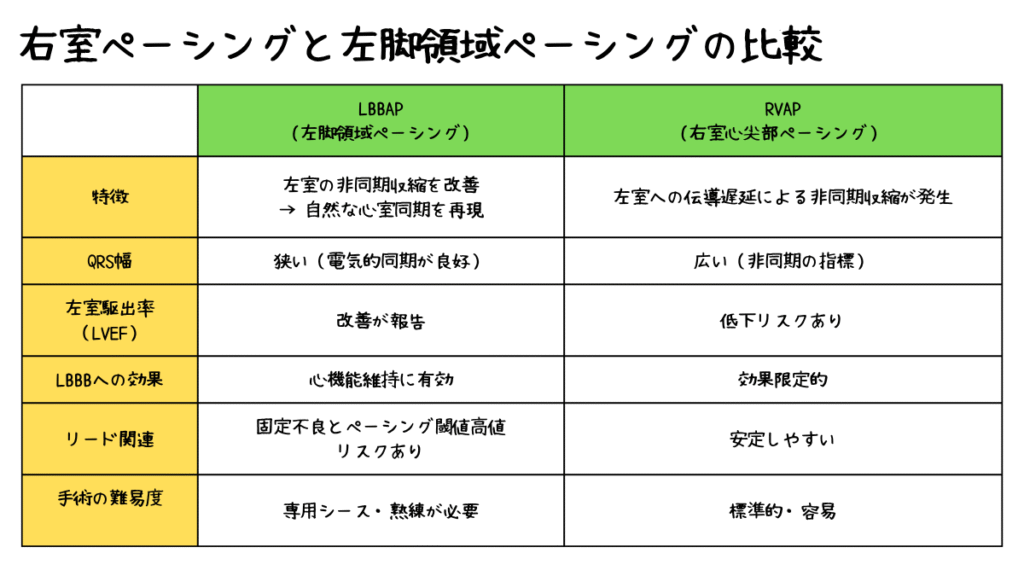 右室ペーシングと左脚領域ペーシングの比較

| | LBBAP（左脚領域ペーシング） | RVAP（右室心尖部ペーシング） |
|---|---|---|
| 特徴 | 左室の非同期収縮を改善 → 自然な心室同期を再現 | 左室への伝導遅延による非同期収縮が発生 |
| QRS幅 | 狭い（電気的同期が良好） | 広い（非同期の指標） |
| 左室駆出率（LVEF） | 改善が報告 | 低下リスクあり |
| LBBBへの効果 | 心機能維持に有効 | 効果限定的 |
| リード関連 | 固定不良とペーシング閾値高値リスクあり | 安定しやすい |
| 手術の難易度 | 専用シース・熟練が必要 | 標準的・容易 |